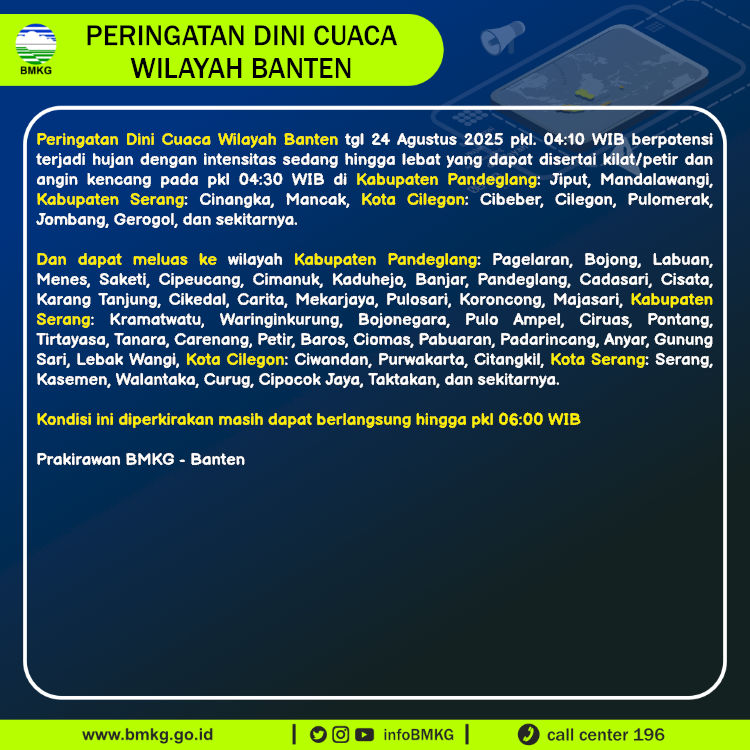 BMKG

PERINGATAN DINI CUACA WILAYAH BANTEN

Peringatan Dini Cuaca Wilayah Banten tgl 24 Agustus 2025 pkl. 04:10 WIB berpotensi terjadi hujan dengan intensitas sedang hingga lebat yang dapat disertai kilat/petir dan angin kencang pada pkl 04:30 WIB di Kabupaten Pandeglang: Jiput, Mandalawangi, Kabupaten Serang: Cinangka, Mancak, Kota Cilegon: Cibeber, Cilegon, Pulomerak, Jombang, Gerogol, dan sekitarnya.

Dan dapat meluas ke wilayah Kabupaten Pandeglang: Pagelaran, Bojong, Labuan, Menes, Saketi, Cipeucang, Cimanuk, Kaduhejo, Banjar, Pandeglang, Cadasari, Cisata, Karang Tanjung, Cikedal, Carita, Mekarjaya, Pulosari, Koroncong, Majasari, Kabupaten Serang: Kramatwatu, Waringinkurung, Bojonegara, Pulo Ampel, Ciruas, Pontang, Tirtayasa, Tanara, Carenang, Petir, Baros, Ciomas, Pabuaran, Padarincang, Anyar, Gunung Sari, Lebak Wangi, Kota Cilegon: Ciwandan, Purwakarta, Citangkil, Kota Serang: Serang, Kasemen, Walantaka, Curug, Cipocok Jaya, Taktakan, dan sekitarnya.

Kondisi ini diperkirakan masih dapat berlangsung hingga pkl 06:00 WIB

Prakirawan BMKG - Banten

www.bmkg.go.id | infoBMKG | call center 196